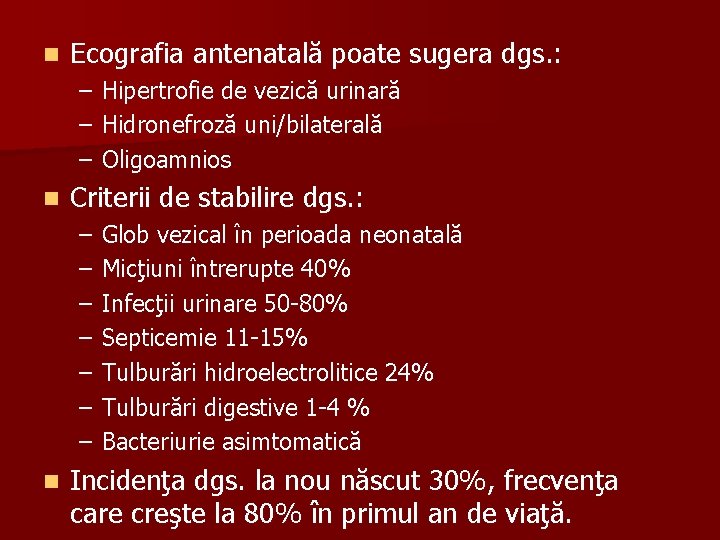 Ecografia antenatală poate sugera dgs.:
– Hipertrofie de vezică urinară
– Hidronefroză uni/bilaterală
– Oligoamnios

Criterii de stabilire dgs.:
– Glob vezical în perioada neonatală
– Micţiuni întrerupte 40%
– Infecţii urinare 50-80%
– Septicemie 11-15%
– Tulburări hidroelectrolitice 24%
– Tulburări digestive 1-4 %
– Bacteriurie asimtomatică

Incidenţa dgs. la nou născut 30%, frecvenţa care creşte la 80% în primul an de viaţă.